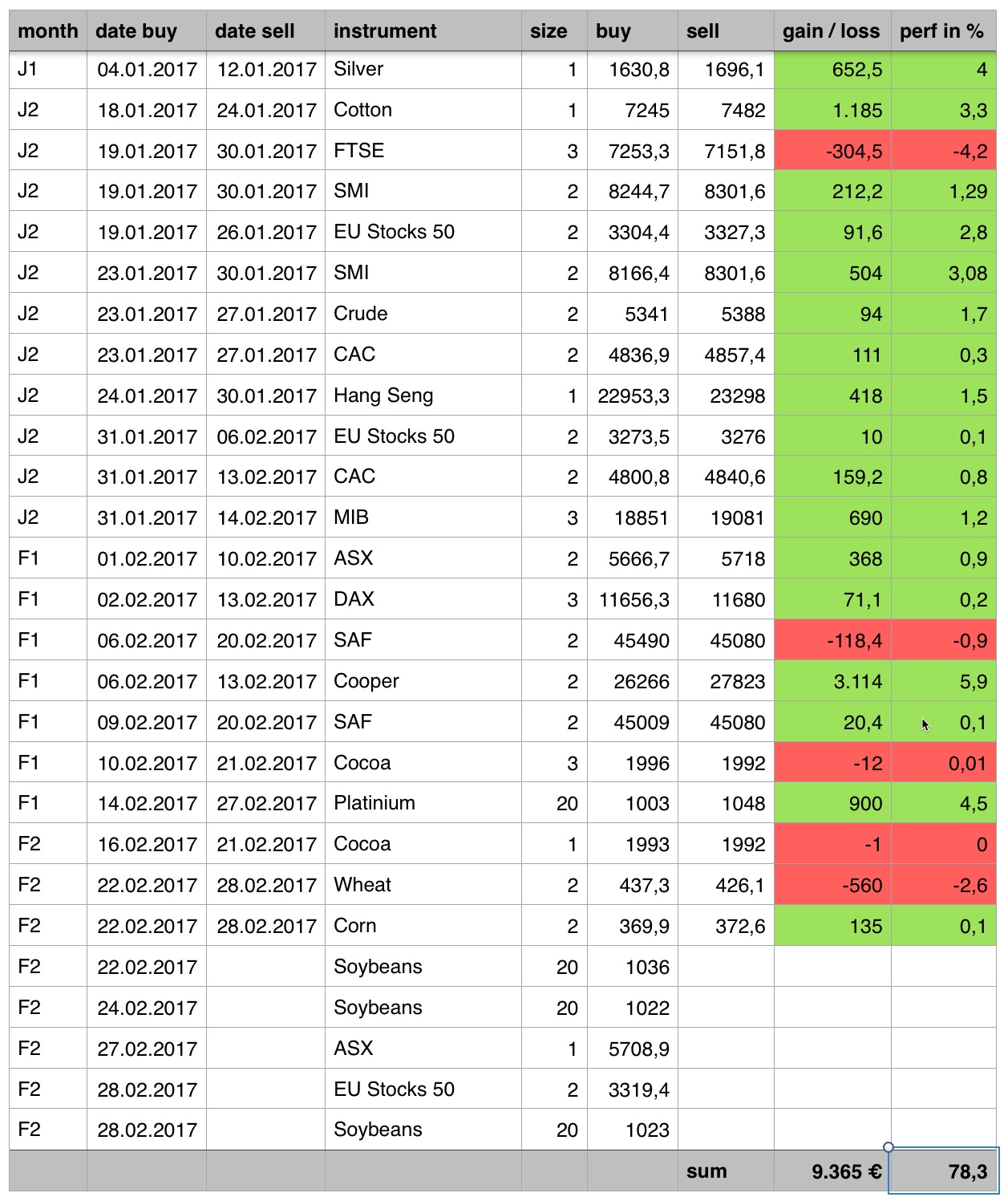 | month | date buy | date sell | instrument | size | buy | sell | gain / loss | perf in % |
|---|---|---|---|---|---|---|---|---|
| J1 | 04.01.2017 | 12.01.2017 | Silver | 1 | 1630,8 | 1696,1 | 652,5 | 4 |
| J2 | 18.01.2017 | 24.01.2017 | Cotton | 1 | 7245 | 7482 | 1.185 | 3,3 |
| J2 | 19.01.2017 | 30.01.2017 | FTSE | 3 | 7253,3 | 7151,8 | -304,5 | -4,2 |
| J2 | 19.01.2017 | 30.01.2017 | SMI | 2 | 8244,7 | 8301,6 | 212,2 | 1,29 |
| J2 | 19.01.2017 | 26.01.2017 | EU Stocks 50 | 2 | 3304,4 | 3327,3 | 91,6 | 2,8 |
| J2 | 23.01.2017 | 30.01.2017 | SMI | 2 | 8166,4 | 8301,6 | 504 | 3,08 |
| J2 | 23.01.2017 | 27.01.2017 | Crude | 2 | 5341 | 5388 | 94 | 1,7 |
| J2 | 23.01.2017 | 27.01.2017 | CAC | 2 | 4836,9 | 4857,4 | 111 | 0,3 |
| J2 | 24.01.2017 | 30.01.2017 | Hang Seng | 1 | 22953,3 | 23298 | 418 | 1,5 |
| J2 | 31.01.2017 | 06.02.2017 | EU Stocks 50 | 2 | 3273,5 | 3276 | 10 | 0,1 |
| J2 | 31.01.2017 | 13.02.2017 | CAC | 2 | 4800,8 | 4840,6 | 159,2 | 0,8 |
| J2 | 31.01.2017 | 14.02.2017 | MIB | 3 | 18851 | 19081 | 690 | 1,2 |
| F1 | 01.02.2017 | 10.02.2017 | ASX | 2 | 5666,7 | 5718 | 368 | 0,9 |
| F1 | 02.02.2017 | 13.02.2017 | DAX | 3 | 11656,3 | 11680 | 71,1 | 0,2 |
| F1 | 06.02.2017 | 20.02.2017 | SAF | 2 | 45490 | 45080 | -118,4 | -0,9 |
| F1 | 06.02.2017 | 13.02.2017 | Cooper | 2 | 26266 | 27823 | 3.114 | 5,9 |
| F1 | 09.02.2017 | 20.02.2017 | SAF | 2 | 45009 | 45080 | 20,4 | 0,1 |
| F1 | 10.02.2017 | 21.02.2017 | Cocoa | 3 | 1996 | 1992 | -12 | 0,01 |
| F1 | 14.02.2017 | 27.02.2017 | Platinium | 20 | 1003 | 1048 | 900 | 4,5 |
| F2 | 16.02.2017 | 21.02.2017 | Cocoa | 1 | 1993 | 1992 | -1 | 0 |
| F2 | 22.02.2017 | 28.02.2017 | Wheat | 2 | 437,3 | 426,1 | -560 | -2,6 |
| F2 | 22.02.2017 | 28.02.2017 | Corn | 2 | 369,9 | 372,6 | 135 | 0,1 |
| F2 | 22.02.2017 | | Soybeans | 20 | 1036 | | | |
| F2 | 24.02.2017 | | Soybeans | 20 | 1022 | | | |
| F2 | 27.02.2017 | | ASX | 1 | 5708,9 | | | |
| F2 | 28.02.2017 | | EU Stocks 50 | 2 | 3319,4 | | | |
| F2 | 28.02.2017 | | Soybeans | 20 | 1023 | | | |
| | | | | | | sum | 9.365 € | 78,3 |